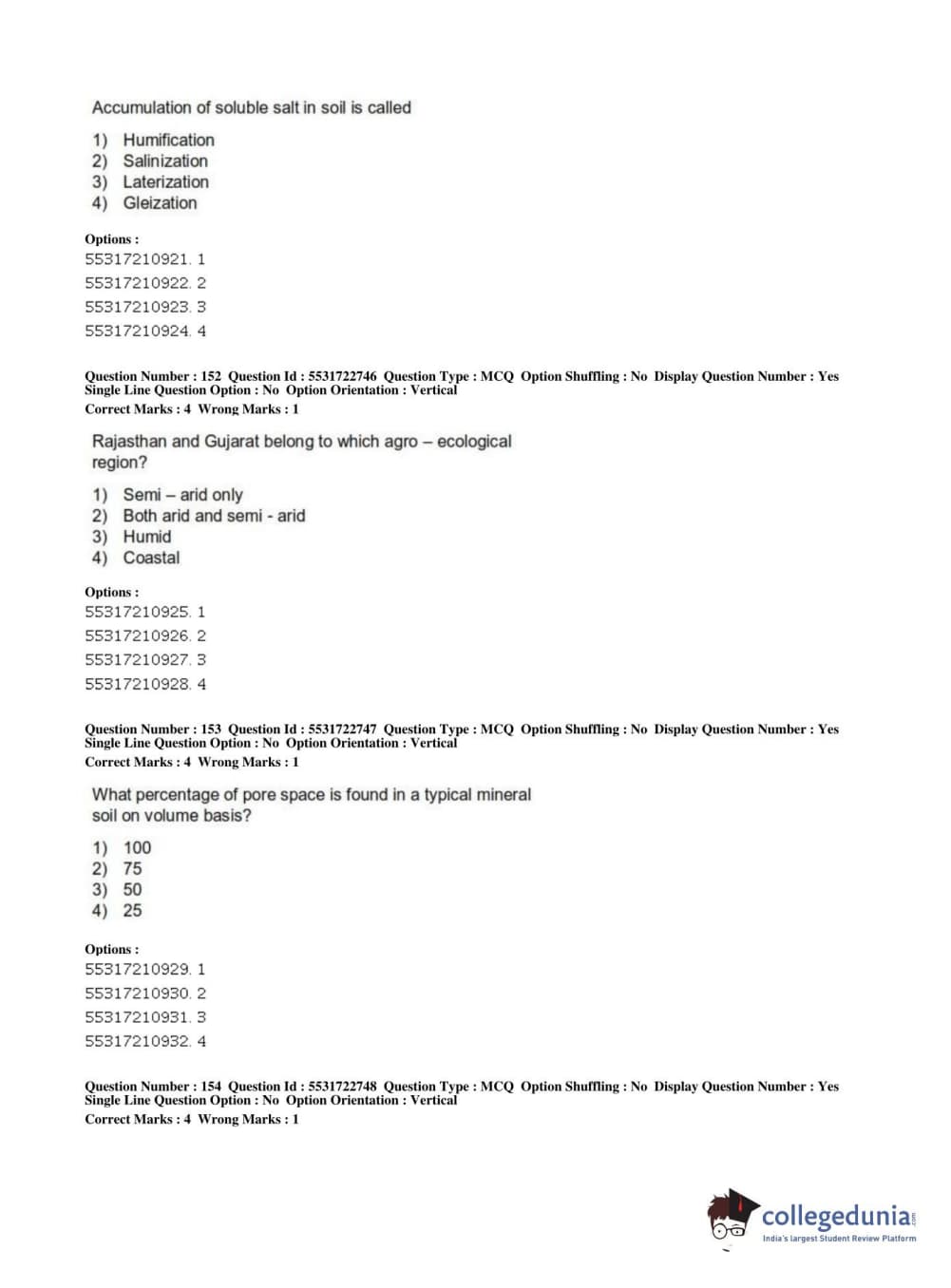 Accumulation of soluble salt in soil is called

1) Humification
2) Salinization
3) Laterization
4) Gleization

Options :
55317210921. 1
55317210922. 2
55317210923. 3
55317210924. 4

Question Number : 152 Question Id : 5531722746 Question Type : MCQ Option Shuffling : No Display Question Number : Yes Single Line Question Option : No Option Orientation : Vertical
Correct Marks : 4 Wrong Marks : 1

Rajasthan and Gujarat belong to which agro – ecological region?

1) Semi – arid only
2) Both arid and semi - arid
3) Humid
4) Coastal

Options :
55317210925. 1
55317210926. 2
55317210927. 3
55317210928. 4

Question Number : 153 Question Id : 5531722747 Question Type : MCQ Option Shuffling : No Display Question Number : Yes Single Line Question Option : No Option Orientation : Vertical
Correct Marks : 4 Wrong Marks : 1

What percentage of pore space is found in a typical mineral soil on volume basis?

1) 100
2) 75
3) 50
4) 25

Options :
55317210929. 1
55317210930. 2
55317210931. 3
55317210932. 4

Question Number : 154 Question Id : 5531722748 Question Type : MCQ Option Shuffling : No Display Question Number : Yes Single Line Question Option : No Option Orientation : Vertical
Correct Marks : 4 Wrong Marks : 1

collegedunia.com
India's largest Student Review Platform